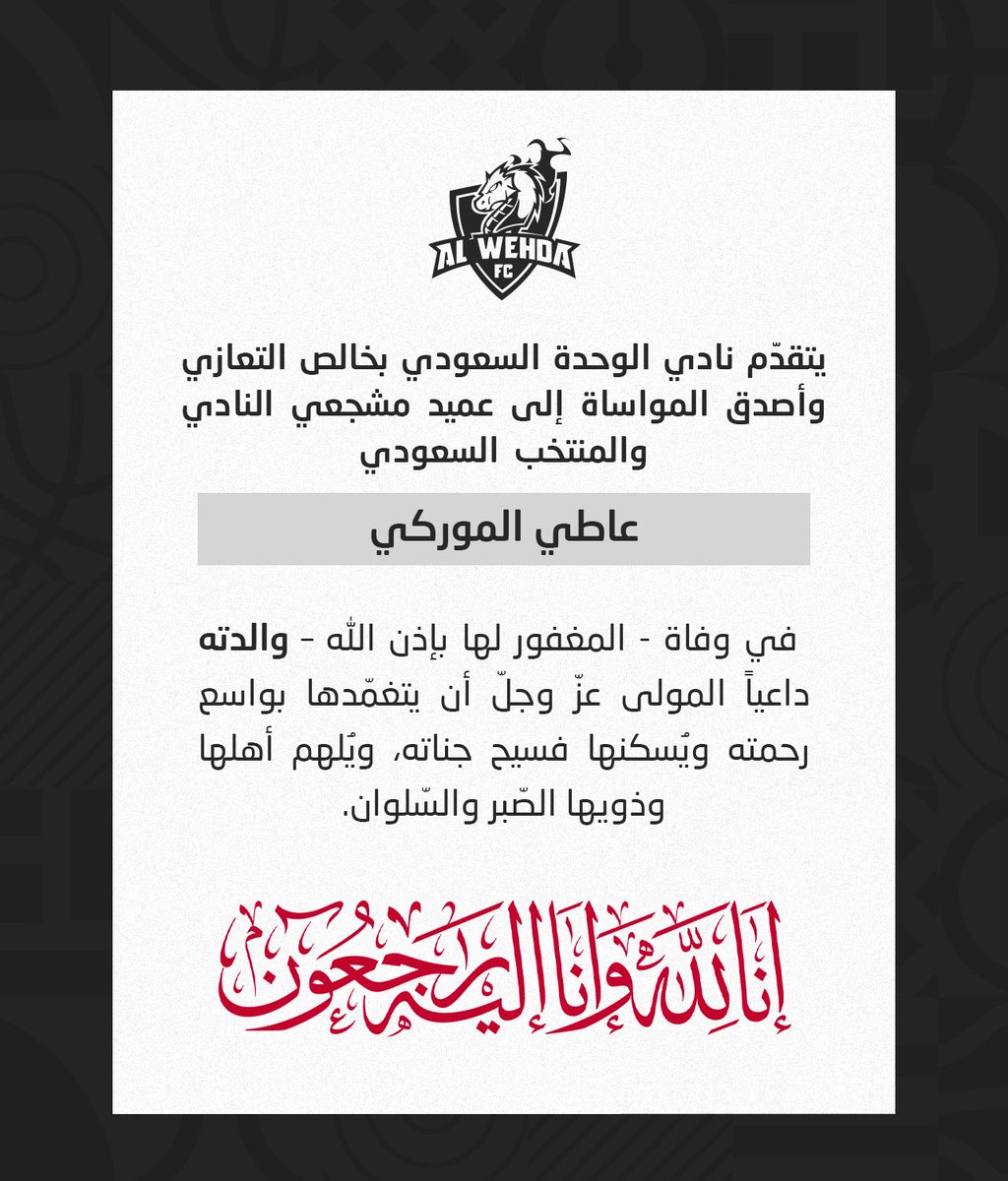 AL WEHDA FC

يتقدّم نادي الوحدة السعودي بخالص التعازي وأصدق المواساة إلى عميد مشجعي النادي والمنتخب السعودي

عاطي الموركي

في وفاة - المغفور لها بإذن الله - والدته داعياً المولى عزّ وجلّ أن يتغمّدها بواسع رحمته ويُسكنها فسيح جناته، ويُلهم أهلها وذويها الصّبر والسّلوان.

إنا لله وإنا إليه راجعون